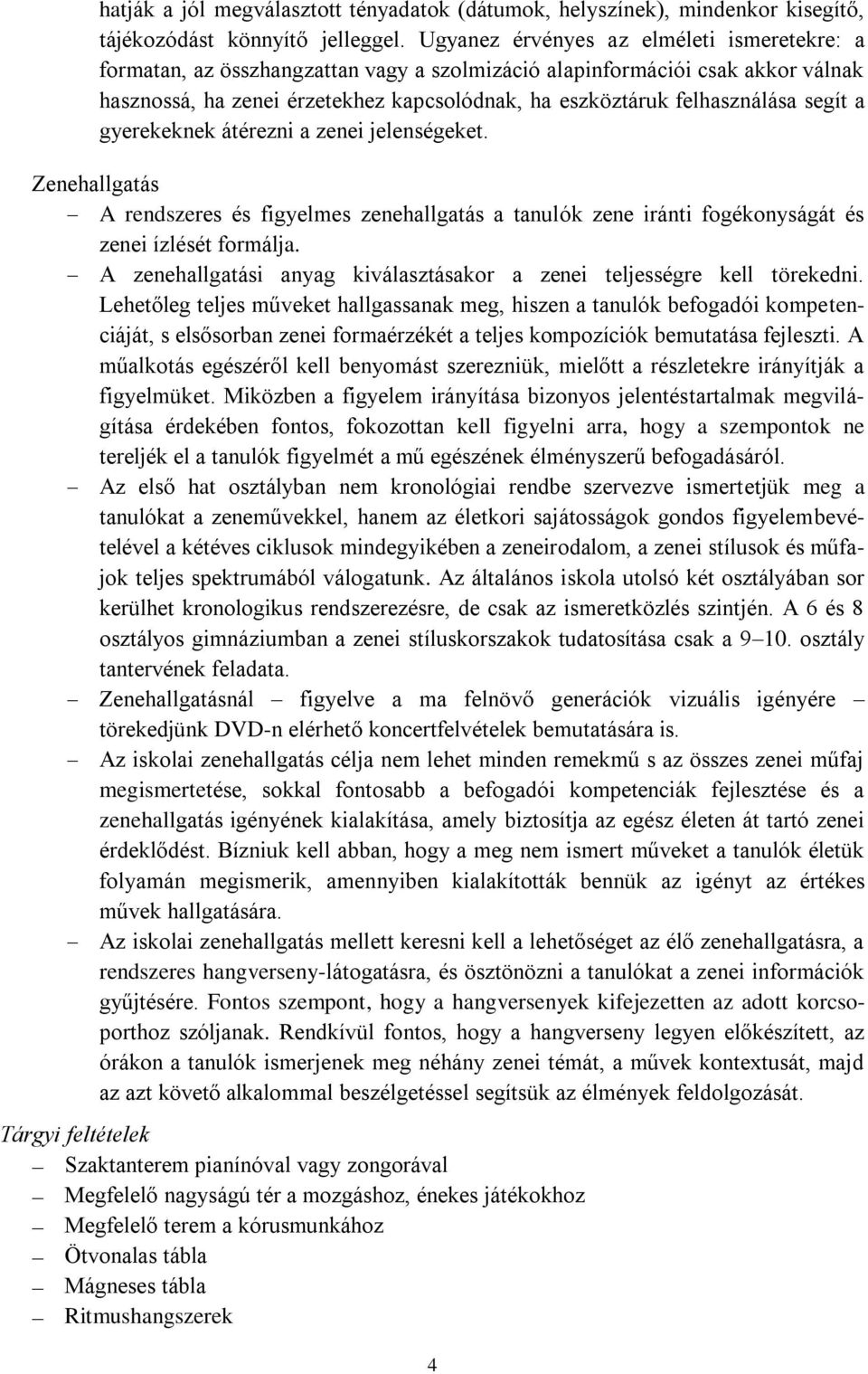 hatják a jól megválasztott tényadatok (dátumok, helyszínek), mindenkor kisegítő, tájékozódást könnyítő jelleggel. Ugyanez érvényes az elméleti ismeretekre: a formatan, az összhangzattan vagy a szolmizáció alapinformációi csak akkor válnak hasznossá, ha zenei érzetekhez kapcsolódnak, ha eszköztáruk felhasználása segít a gyerekeknek átérezni a zenei jelenségeket.

Zenehallgatás

– A rendszeres és figyelmes zenehallgatás a tanulók zene iránti fogékonyságát és zenei ízlését formálja.

– A zenehallgatási anyag kiválasztásakor a zenei teljességre kell törekedni. Lehetőleg teljes műveket hallgassanak meg, hiszen a tanulók befogadói kompetenciáját, s elsősorban zenei formaérzékét a teljes kompozíciók bemutatása fejleszti. A műalkotás egészéről kell benyomást szerezniük, mielőtt a részletekre irányítják a figyelmüket. Miközben a figyelem irányítása bizonyos jelentéstartalmak megvilágítása érdekében fontos, fokozottan kell figyelni arra, hogy a szempontok ne tereljék el a tanulók figyelmét a mű egészének élményszerű befogadásáról.

– Az első hat osztályban nem kronológiai rendbe szervezve ismertetjük meg a tanulókat a zeneművekkel, hanem az életkori sajátosságok gondos figyelembevételével a kétéves ciklusok mindegyikében a zeneirodalom, a zenei stílusok és műfajok teljes spektrumából válogatunk. Az általános iskola utolsó két osztályában sor kerülhet kronologikus rendszerezésre, de csak az ismeretközlés szintjén. A 6 és 8 osztályos gimnáziumban a zenei stíluskorszakok tudatosítása csak a 9–10. osztály tantervének feladata.

– Zenehallgatásnál – figyelve a ma felnövő generációk vizuális igényére – törekedjünk DVD-n elérhető koncertfelvételek bemutatására is.

– Az iskolai zenehallgatás célja nem lehet minden remekmű s az összes zenei műfaj megismertetése, sokkal fontosabb a befogadói kompetenciák fejlesztése és a zenehallgatás igényének kialakítása, amely biztosítja az egész életen át tartó zenei érdeklődést. Bízniuk kell abban, hogy a meg nem ismert műveket a tanulók életük folyamán megismerik, amennyiben kialakították bennük az igényt az értékes művek hallgatására.

– Az iskolai zenehallgatás mellett keresni kell a lehetőséget az élő zenehallgatásra, a rendszeres hangverseny-látogatásra, és ösztönözni a tanulókat a zenei információk gyűjtésére. Fontos szempont, hogy a hangversenyek kifejezetten az adott korcsoporthoz szóljanak. Rendkívül fontos, hogy a hangverseny legyen előkészített, az órákon a tanulók ismerjenek meg néhány zenei témát, a művek kontextusát, majd az azt követő alkalommal beszélgetéssel segítsük az élmények feldolgozását.

Tárgyi feltételek

– Szaktanterem pianínóval vagy zongorával
– Megfelelő nagyságú tér a mozgáshoz, énekes játékokhoz
– Megfelelő terem a kórusmunkához
– Ötvonalas tábla
– Mágneses tábla
– Ritmushangszerek

4